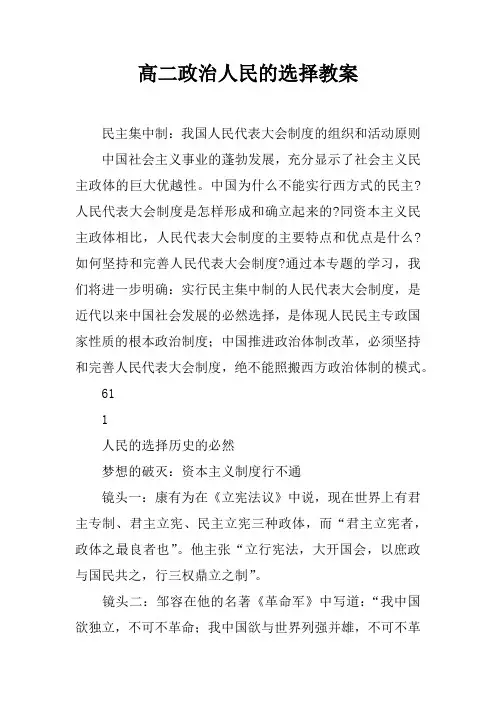 高二政治人民的选择教案

民主集中制：我国人民代表大会制度的组织和活动原则

中国社会主义事业的蓬勃发展，充分显示了社会主义民主政体的巨大优越性。中国为什么不能实行西方式的民主?人民代表大会制度是怎样形成和确立起来的?同资本主义民主政体相比，人民代表大会制度的主要特点和优点是什么?如何坚持和完善人民代表大会制度?通过本专题的学习，我们将进一步明确：实行民主集中制的人民代表大会制度，是近代以来中国社会发展的必然选择，是体现人民民主专政国家性质的根本政治制度；中国推进政治体制改革，必须坚持和完善人民代表大会制度，绝不能照搬西方政治体制的模式。

61

1

人民的选择历史的必然

梦想的破灭：资本主义制度行不通

镜头一：康有为在《立宪法议》中说，现在世界上有君主专制、君主立宪、民主立宪三种政体，而“君主立宪者，政体之最良者也”。他主张“立行宪法，大开国会，以庶政与国民共之，行三权鼎立之制”。

镜头二：邹容在他的名著《革命军》中写道：“我中国欲独立，不可不革命；我中国欲与世界列强并雄，不可不革